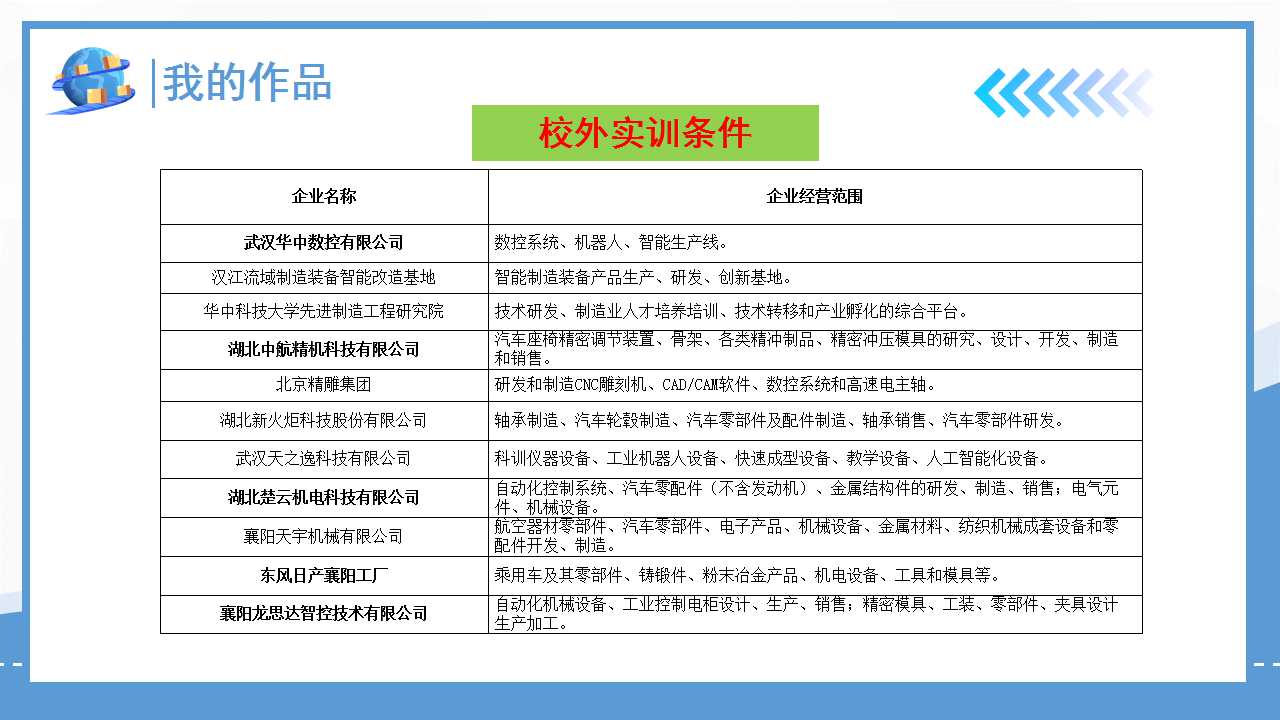 我的作品

校外实训条件

| 企业名称 | 企业经营范围 |
|---|---|
| 武汉华中数控有限公司 | 数控系统、机器人、智能生产线。 |
| 汉江流域制造装备智能改造基地 | 智能制造装备产品生产、研发、创新基地。 |
| 华中科技大学先进制造工程研究院 | 技术研发、制造业人才培养培训、技术转移和产业孵化的综合平台。 |
| 湖北中航精机科技有限公司 | 汽车座椅精密调节装置、骨架、各类精冲制品、精密冲压模具的研究、设计、开发、制造和销售。 |
| 北京精雕集团 | 研发和制造CNC雕刻机、CAD/CAM软件、数控系统和高速电主轴。 |
| 湖北新火炬科技股份有限公司 | 轴承制造、汽车轮毂制造、汽车零部件及配件制造、轴承销售、汽车零部件研发。 |
| 武汉天之逸科技有限公司 | 科训仪器设备、工业机器人设备、快速成型设备、教学设备、人工智能化设备。 |
| 湖北楚云机电科技有限公司 | 自动化控制系统、汽车零配件（不含发动机）、金属结构件的研发、制造、销售；电气元件、机械设备。 |
| 襄阳天宇机械有限公司 | 航空器材零部件、汽车零部件、电子产品、机械设备、金属材料、纺织机械成套设备和零配件开发、制造。 |
| 东风日产襄阳工厂 | 乘用车及其零部件、铸锻件、粉末冶金产品、机电设备、工具和模具等。 |
| 襄阳龙思达智控技术有限公司 | 自动化机械设备、工业控制电柜设计、生产、销售；精密模具、工装、零部件、夹具设计生产加工。 |